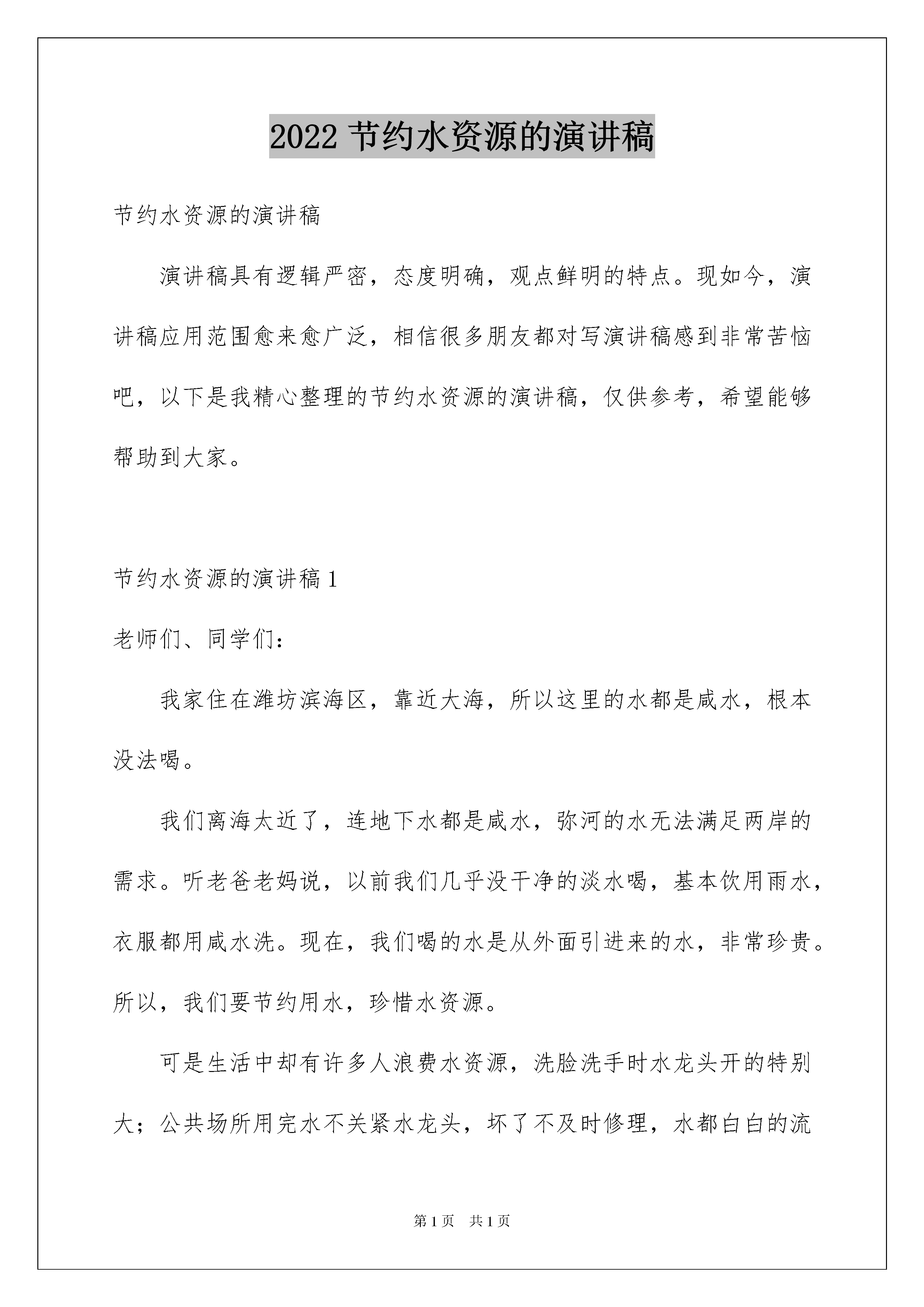 2022 节约水资源的演讲稿

节约水资源的演讲稿

演讲稿具有逻辑严密，态度明确，观点鲜明的特点。现如今，演讲稿应用范围愈来愈广泛，相信很多朋友都对写演讲稿感到非常苦恼吧，以下是我精心整理的节约水资源的演讲稿，仅供参考，希望能够帮助到大家。

节约水资源的演讲稿 1

老师们、同学们：

我家住在潍坊滨海区，靠近大海，所以这里的水都是咸水，根本没法喝。

我们离海太近了，连地下水都是咸水，弥河的水无法满足两岸的需求。听老爸老妈说，以前我们几乎没干净的淡水喝，基本饮用雨水，衣服都用咸水洗。现在，我们喝的水是从外面引进来的水，非常珍贵。所以，我们要节约用水，珍惜水资源。

可是生活中却有许多人浪费水资源，洗脸洗手时水龙头开的特别大；公共场所用完水不关紧水龙头，坏了不及时修理，水都白白的流

第 1 页 共 1 页